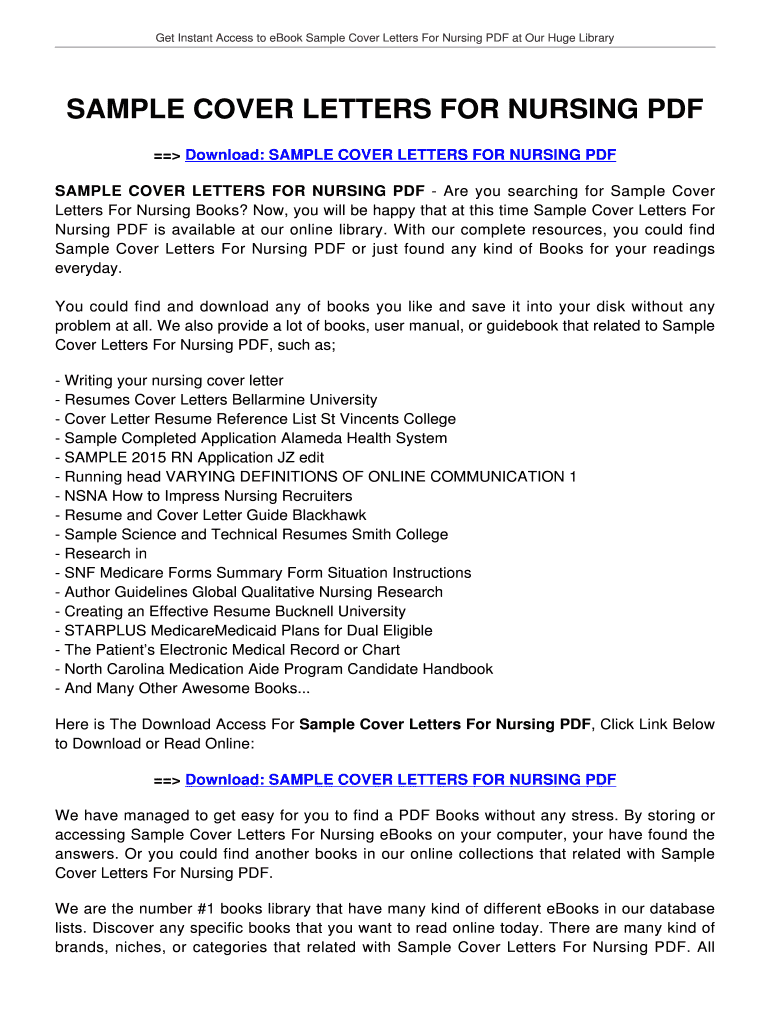 Get Instant Access to eBook Sample Cover Letters For Nursing PDF at Our Huge Library

SAMPLE COVER LETTERS FOR NURSING PDF

==> Download: SAMPLE COVER LETTERS FOR NURSING PDF

SAMPLE COVER LETTERS FOR NURSING PDF - Are you searching for Sample Cover Letters For Nursing Books? Now, you will be happy that at this time Sample Cover Letters For Nursing PDF is available at our online library. With our complete resources, you could find Sample Cover Letters For Nursing PDF or just found any kind of Books for your readings everyday.

You could find and download any of books you like and save it into your disk without any problem at all. We also provide a lot of books, user manual, or guidebook that related to Sample Cover Letters For Nursing PDF, such as;

- Writing your nursing cover letter
- Resumes Cover Letters Bellarmine University
- Cover Letter Resume Reference List St Vincents College
- Sample Completed Application Alameda Health System
- SAMPLE 2015 RN Application JZ edit
- Running head VARYING DEFINITIONS OF ONLINE COMMUNICATION 1
- NSNA How to Impress Nursing Recruiters
- Resume and Cover Letter Guide Blackhawk
- Sample Science and Technical Resumes Smith College
- Research in
- SNF Medicare Forms Summary Form Situation Instructions
- Author Guidelines Global Qualitative Nursing Research
- Creating an Effective Resume Bucknell University
- STARPLUS MedicareMedicaid Plans for Dual Eligible
- The Patient's Electronic Medical Record or Chart
- North Carolina Medication Aide Program Candidate Handbook
- And Many Other Awesome Books...

Here is The Download Access For Sample Cover Letters For Nursing PDF, Click Link Below to Download or Read Online:

==> Download: SAMPLE COVER LETTERS FOR NURSING PDF

We have managed to get easy for you to find a PDF Books without any stress. By storing or accessing Sample Cover Letters For Nursing eBooks on your computer, your have found the answers. Or you could find another books in our online collections that related with Sample Cover Letters For Nursing PDF.

We are the number #1 books library that have many kind of different eBooks in our database lists. Discover any specific books that you want to read online today. There are many kind of brands, niches, or categories that related with Sample Cover Letters For Nursing PDF. All